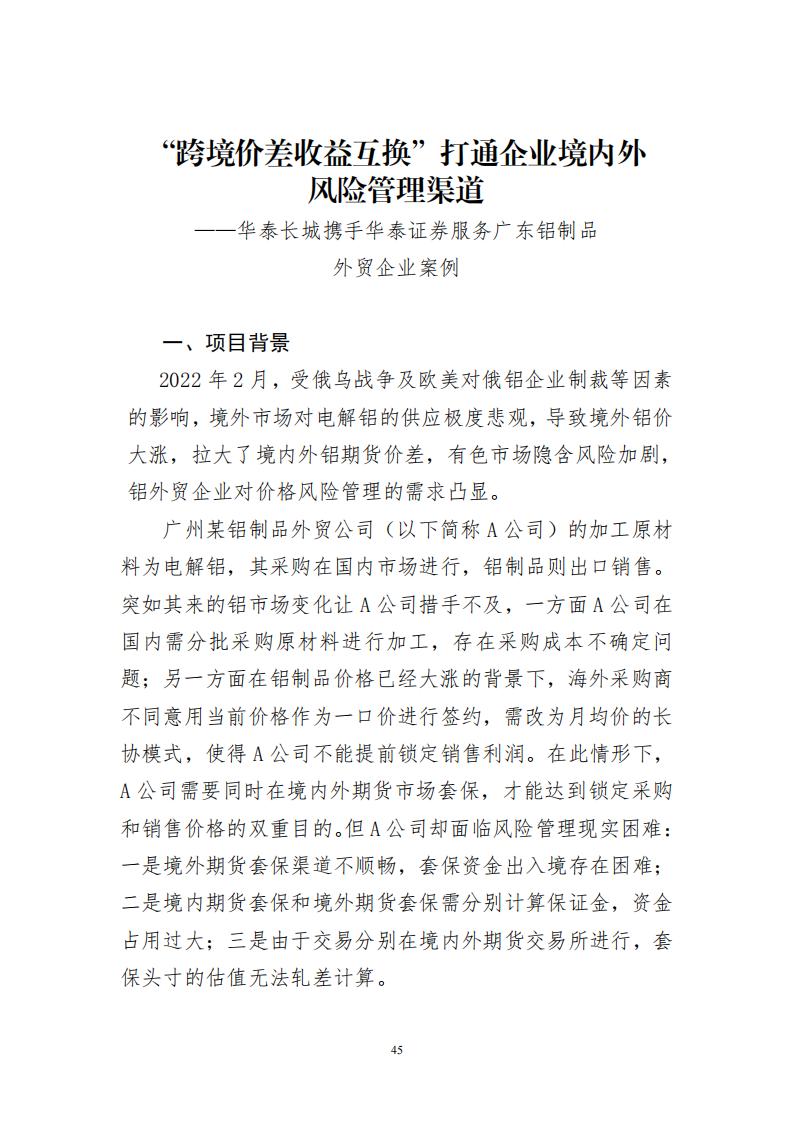 “跨境价差收益互换”打通企业境内外风险管理渠道

——华泰长城携手华泰证券服务广东铝制品外贸企业案例

一、项目背景

2022 年 2 月，受俄乌战争及欧美对俄铝企业制裁等因素的影响，境外市场对电解铝的供应极度悲观，导致境外铝价大涨，拉大了境内外铝期货价差，有色市场隐含风险加剧，铝外贸企业对价格风险管理的需求凸显。

广州某铝制品外贸公司（以下简称 A 公司）的加工原材料为电解铝，其采购在国内市场进行，铝制品则出口销售。突如其来的铝市场变化让 A 公司措手不及，一方面 A 公司在国内需分批采购原材料进行加工，存在采购成本不确定问题；另一方面在铝制品价格已经大涨的背景下，海外采购商不同意用当前价格作为一口价进行签约，需改为月均价的长协模式，使得 A 公司不能提前锁定销售利润。在此情形下，A 公司需要同时在境内外期货市场套保，才能达到锁定采购和销售价格的双重目的。但 A 公司却面临风险管理现实困难：一是境外期货套保渠道不顺畅，套保资金出入境存在困难；二是境内期货套保和境外期货套保需分别计算保证金，资金占用过大；三是由于交易分别在境内外期货交易所进行，套保头寸的估值无法轧差计算。

45